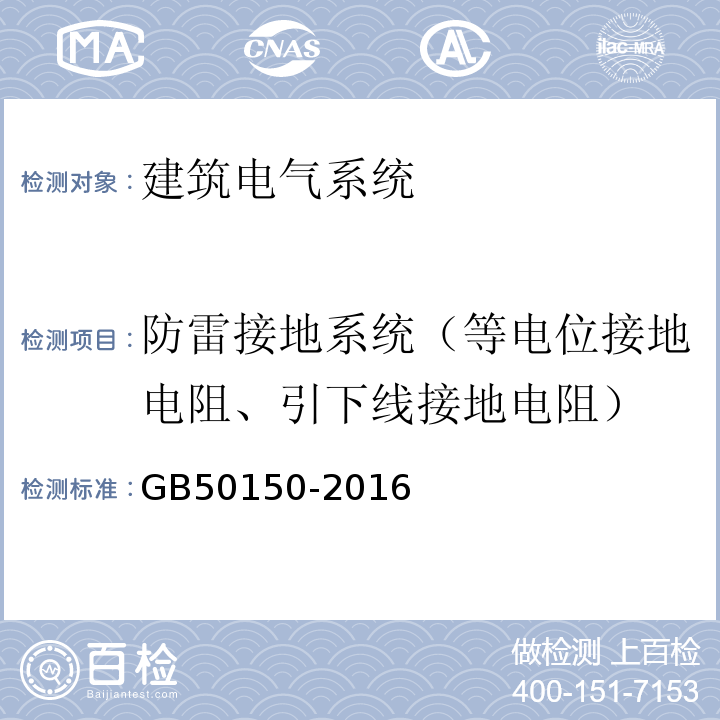 MA CNAS AL ilac-MRA

检测对象：建筑电气系统

检测项目：防雷接地系统（等电位接地电阻、引下线接地电阻）

检测标准：GB50150-2016

百检 Baijiantest.com

做检测 上百检
400-151-7153